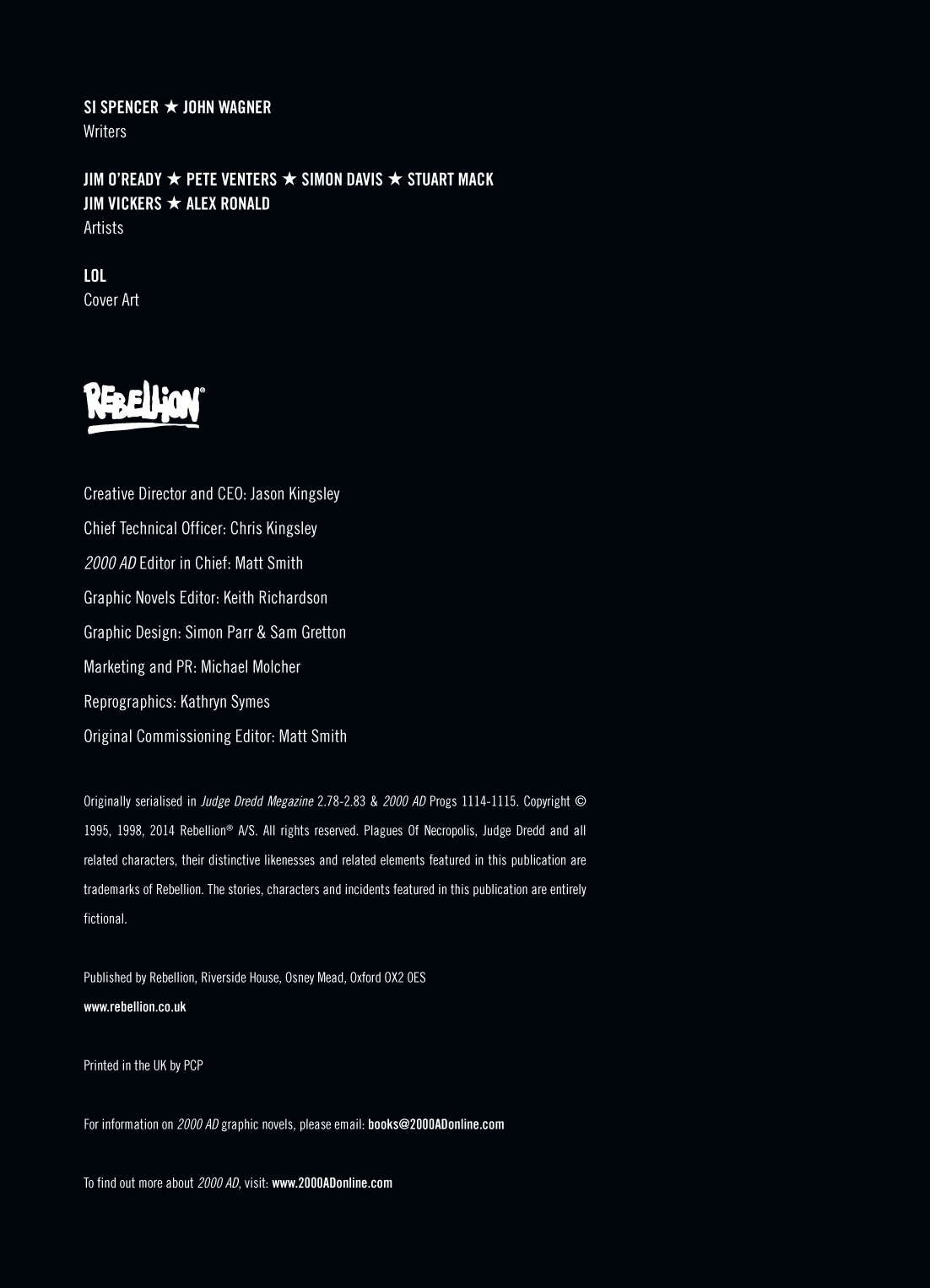 SI SPENCER ★ JOHN WAGNER
Writers

JIM O'READY ★ PETE VENTERS ★ SIMON DAVIS ★ STUART MACK
JIM VICKERS ★ ALEX RONALD
Artists

LOL
Cover Art

REBELLION®

Creative Director and CEO: Jason Kingsley

Chief Technical Officer: Chris Kingsley

2000 AD Editor in Chief: Matt Smith

Graphic Novels Editor: Keith Richardson

Graphic Design: Simon Parr & Sam Gretton

Marketing and PR: Michael Molcher

Reprographics: Kathryn Symes

Original Commissioning Editor: Matt Smith

Originally serialised in Judge Dredd Megazine 2.78-2.83 & 2000 AD Progs 1114-1115. Copyright © 1995, 1998, 2014 Rebellion® A/S. All rights reserved. Plagues Of Necropolis, Judge Dredd and all related characters, their distinctive likenesses and related elements featured in this publication are trademarks of Rebellion. The stories, characters and incidents featured in this publication are entirely fictional.

Published by Rebellion, Riverside House, Osney Mead, Oxford OX2 0ES
www.rebellion.co.uk

Printed in the UK by PCP

For information on 2000 AD graphic novels, please email: books@2000ADonline.com

To find out more about 2000 AD, visit: www.2000ADonline.com